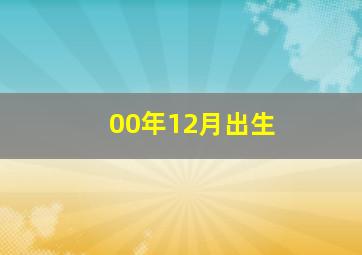 00年12月出生